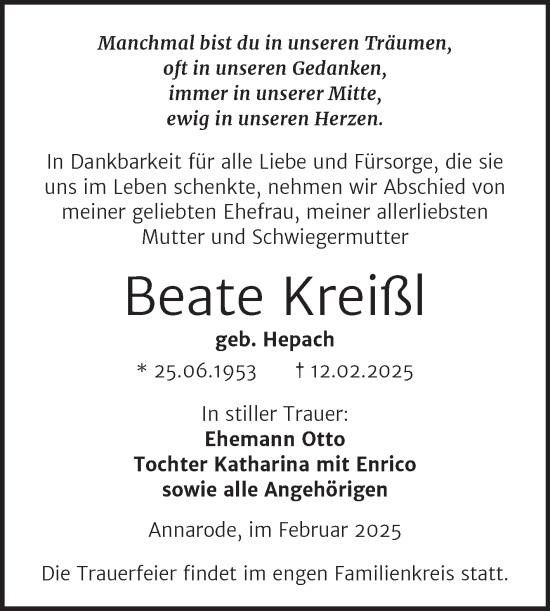 Manchmal bist du in unseren Träumen,
oft in unseren Gedanken,
immer in unserer Mitte,
ewig in unseren Herzen.

In Dankbarkeit für alle Liebe und Fürsorge, die sie uns im Leben schenkte, nehmen wir Abschied von meiner geliebten Ehefrau, meiner allerliebsten Mutter und Schwiegermutter

Beate Kreißl

geb. Hepach

* 25.06.1953 † 12.02.2025

In stiller Trauer:
Ehemann Otto
Tochter Katharina mit Enrico
sowie alle Angehörigen

Annarode, im Februar 2025

Die Trauerfeier findet im engen Familienkreis statt.